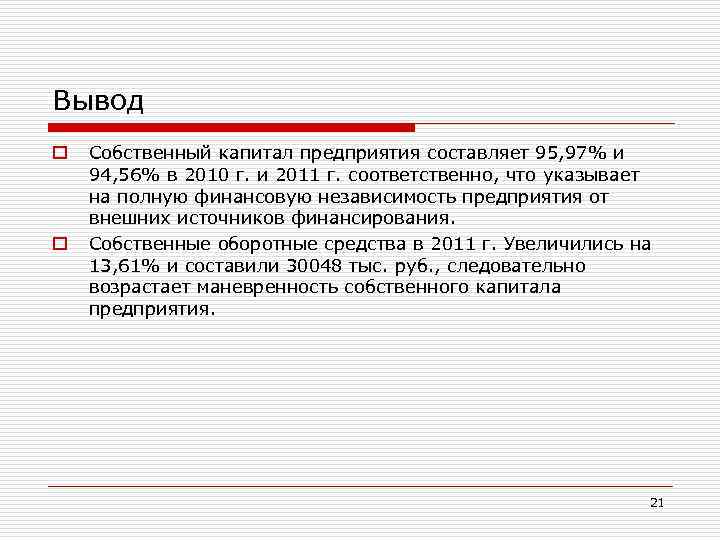 Вывод

Собственный капитал предприятия составляет 95,97% и 94,56% в 2010 г. и 2011 г. соответственно, что указывает на полную финансовую независимость предприятия от внешних источников финансирования.

Собственные оборотные средства в 2011 г. Увеличились на 13,61% и составили 30048 тыс. руб., следовательно возрастает маневренность собственного капитала предприятия.

21